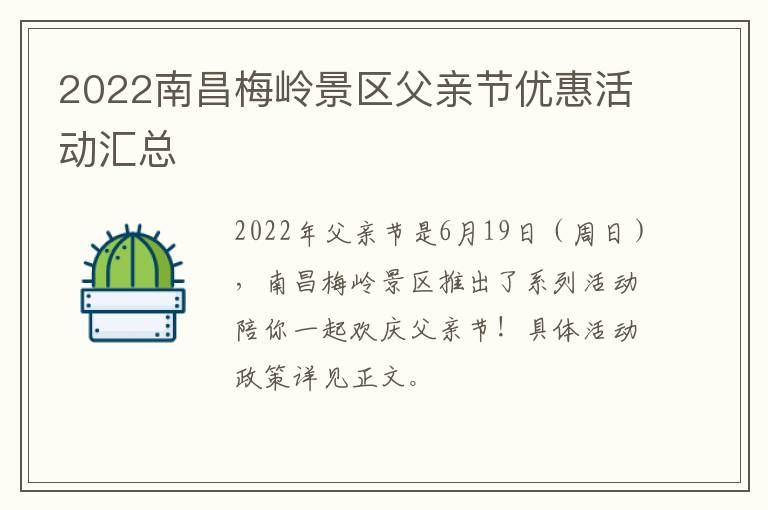 2022南昌梅岭景区父亲节优惠活动汇总

2022年父亲节是6月19日（周日），南昌梅岭景区推出了系列活动陪你一起欢庆父亲节！具体活动政策详见正文。